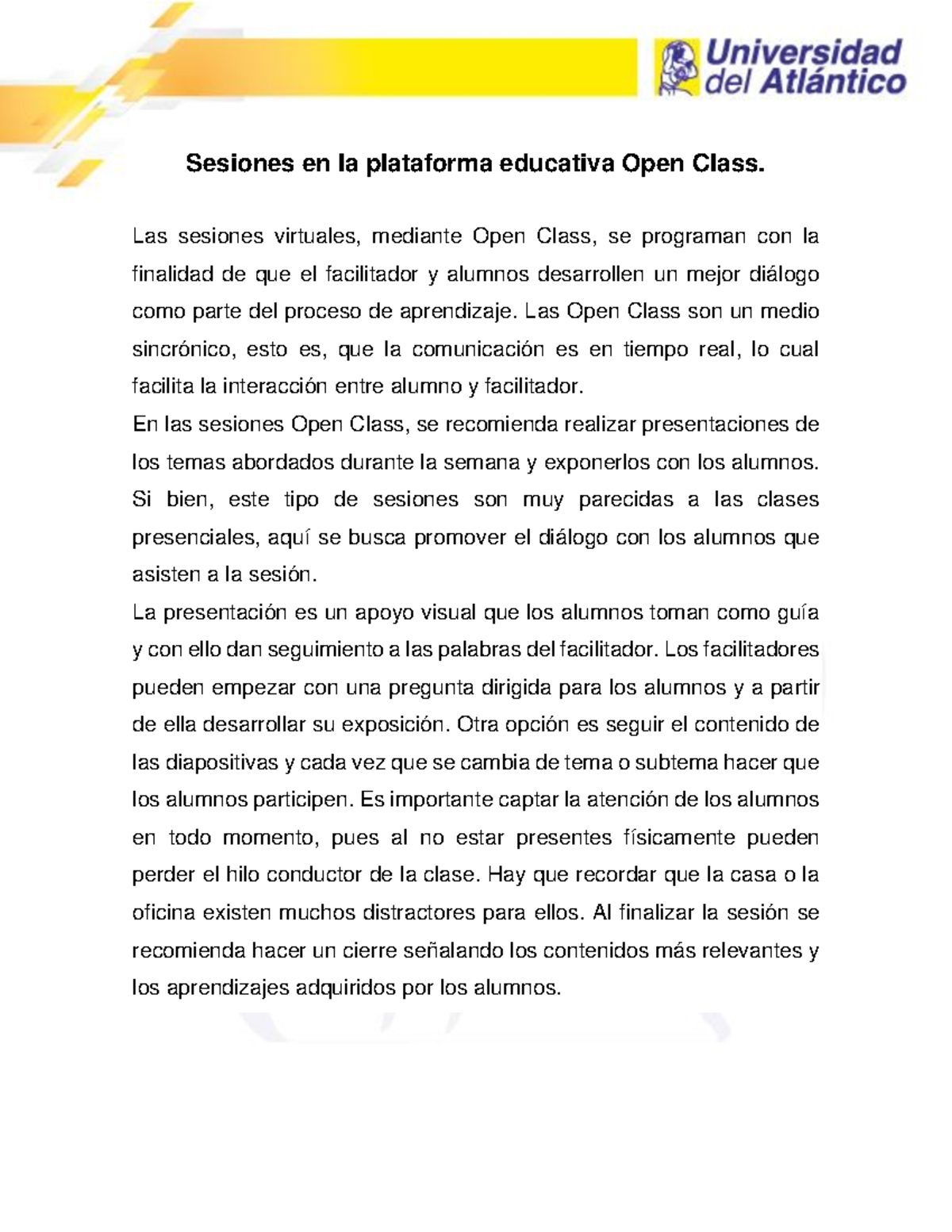 Universidad del Atlántico

Sesiones en la plataforma educativa Open Class.

Las sesiones virtuales, mediante Open Class, se programan con la finalidad de que el facilitador y alumnos desarrollen un mejor diálogo como parte del proceso de aprendizaje. Las Open Class son un medio sincrónico, esto es, que la comunicación es en tiempo real, lo cual facilita la interacción entre alumno y facilitador.

En las sesiones Open Class, se recomienda realizar presentaciones de los temas abordados durante la semana y exponerlos con los alumnos. Si bien, este tipo de sesiones son muy parecidas a las clases presenciales, aquí se busca promover el diálogo con los alumnos que asisten a la sesión.

La presentación es un apoyo visual que los alumnos toman como guía y con ello dan seguimiento a las palabras del facilitador. Los facilitadores pueden empezar con una pregunta dirigida para los alumnos y a partir de ella desarrollar su exposición. Otra opción es seguir el contenido de las diapositivas y cada vez que se cambia de tema o subtema hacer que los alumnos participen. Es importante captar la atención de los alumnos en todo momento, pues al no estar presentes físicamente pueden perder el hilo conductor de la clase. Hay que recordar que la casa o la oficina existen muchos distractores para ellos. Al finalizar la sesión se recomienda hacer un cierre señalando los contenidos más relevantes y los aprendizajes adquiridos por los alumnos.